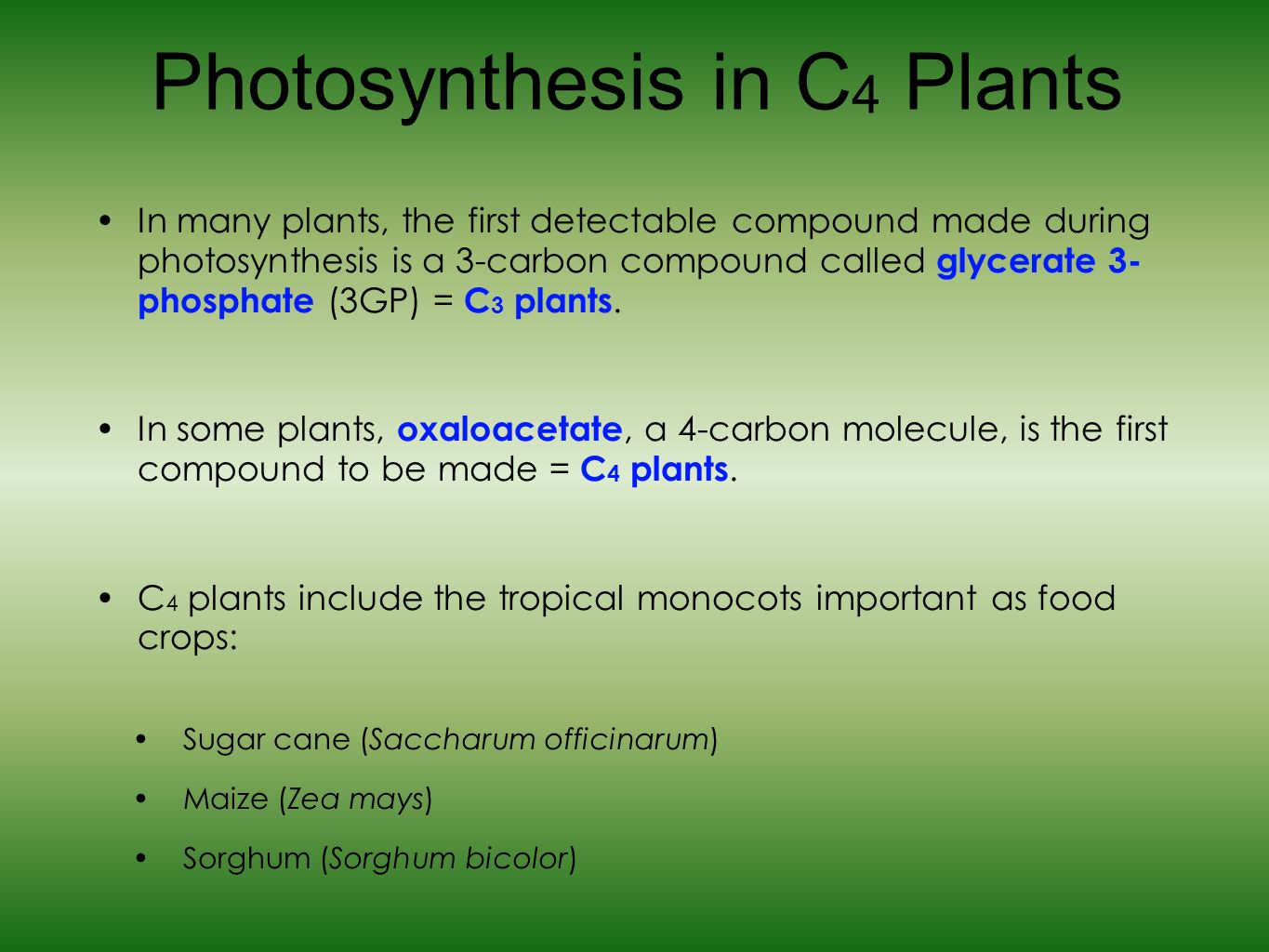 Photosynthesis in $C_4$ Plants

• In many plants, the first detectable compound made during photosynthesis is a 3-carbon compound called glycerate 3-phosphate (3GP) = $C_3$ plants.

• In some plants, oxaloacetate, a 4-carbon molecule, is the first compound to be made = $C_4$ plants.

• $C_4$ plants include the tropical monocots important as food crops:

• Sugar cane (Saccharum officinarum)

• Maize (Zea mays)

• Sorghum (Sorghum bicolor)